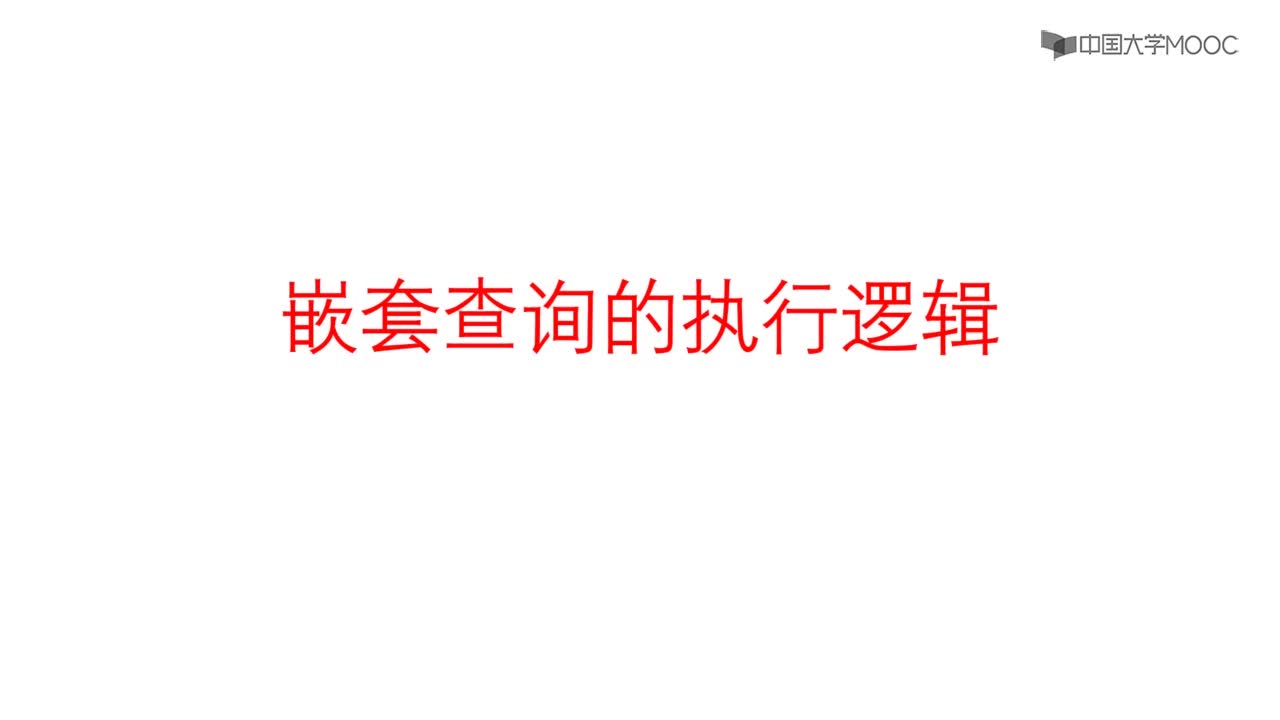 中国大学MOOC

嵌套查询的执行逻辑